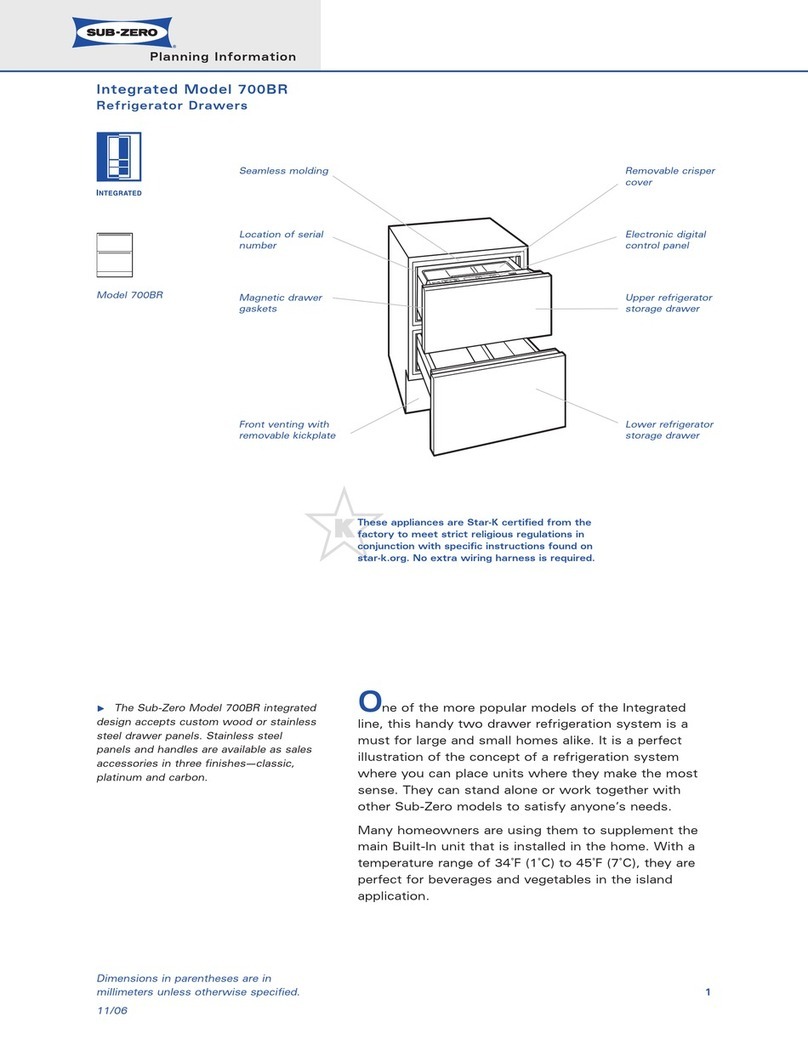 SUB-ZERO

Planning Information

Integrated Model 700BR
Refrigerator Drawers

INTEGRATED

Model 700BR

Seamless molding

Location of serial number

Magnetic drawer gaskets

Front venting with removable kickplate

Removable crisper cover

Electronic digital control panel

Upper refrigerator storage drawer

Lower refrigerator storage drawer

K

These appliances are Star-K certified from the factory to meet strict religious regulations in conjunction with specific instructions found on star-k.org. No extra wiring harness is required.

► The Sub-Zero Model 700BR integrated design accepts custom wood or stainless steel drawer panels. Stainless steel panels and handles are available as sales accessories in three finishes—classic, platinum and carbon.

One of the more popular models of the Integrated line, this handy two drawer refrigeration system is a must for large and small homes alike. It is a perfect illustration of the concept of a refrigeration system where you can place units where they make the most sense. They can stand alone or work together with other Sub-Zero models to satisfy anyone's needs.

Many homeowners are using them to supplement the main Built-In unit that is installed in the home. With a temperature range of 34˚F (1˚C) to 45˚F (7˚C), they are perfect for beverages and vegetables in the island application.

Dimensions in parentheses are in millimeters unless otherwise specified.

11/06

1